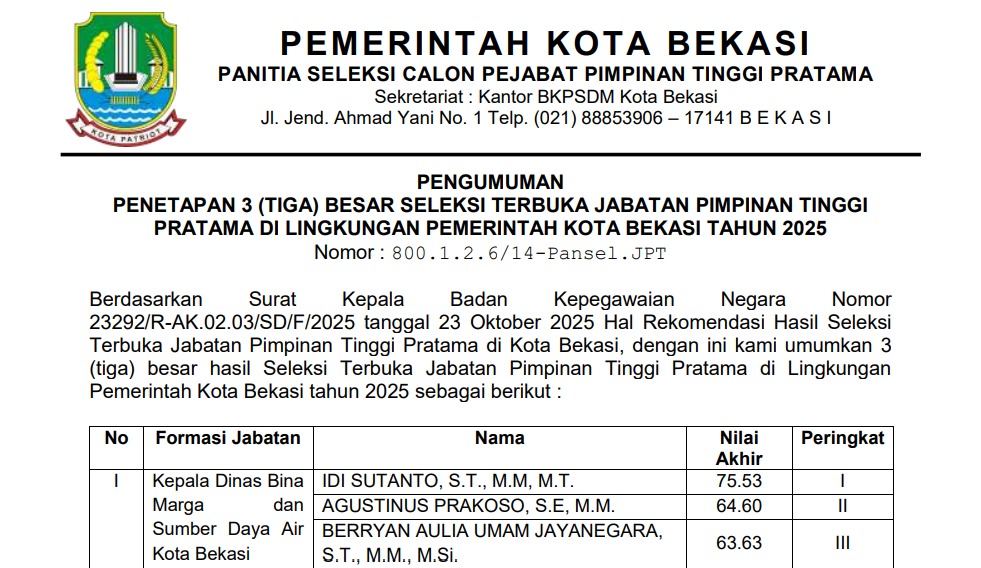 KOTA PATRIOT

PEMERINTAH KOTA BEKASI
PANITIA SELEKSI CALON PEJABAT PIMPINAN TINGGI PRATAMA
Sekretariat : Kantor BKPSDM Kota Bekasi
Jl. Jend. Ahmad Yani No. 1 Telp. (021) 88853906 – 17141 B E K A S I

PENGUMUMAN
PENETAPAN 3 (TIGA) BESAR SELEKSI TERBUKA JABATAN PIMPINAN TINGGI PRATAMA DI LINGKUNGAN PEMERINTAH KOTA BEKASI TAHUN 2025
Nomor : 800.1.2.6/14-Pansel.JPT

Berdasarkan Surat Kepala Badan Kepegawaian Negara Nomor 23292/R-AK.02.03/SD/F/2025 tanggal 23 Oktober 2025 Hal Rekomendasi Hasil Seleksi Terbuka Jabatan Pimpinan Tinggi Pratama di Kota Bekasi, dengan ini kami umumkan 3 (tiga) besar hasil Seleksi Terbuka Jabatan Pimpinan Tinggi Pratama di Lingkungan Pemerintah Kota Bekasi tahun 2025 sebagai berikut :

| No | Formasi Jabatan | Nama | Nilai Akhir | Peringkat |
|---|---|---|---|---|
| I | Kepala Dinas Bina Marga dan Sumber Daya Air Kota Bekasi | IDI SUTANTO, S.T., M.M, M.T. | 75.53 | I |
| | | AGUSTINUS PRAKOSO, S.E, M.M. | 64.60 | II |
| | | BERRYAN AULIA UMAM JAYANEGARA, S.T., M.M., M.Si. | 63.63 | III |